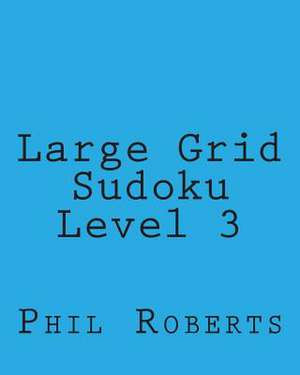 Large Grid
Sudoku
Level 3

Phil Roberts